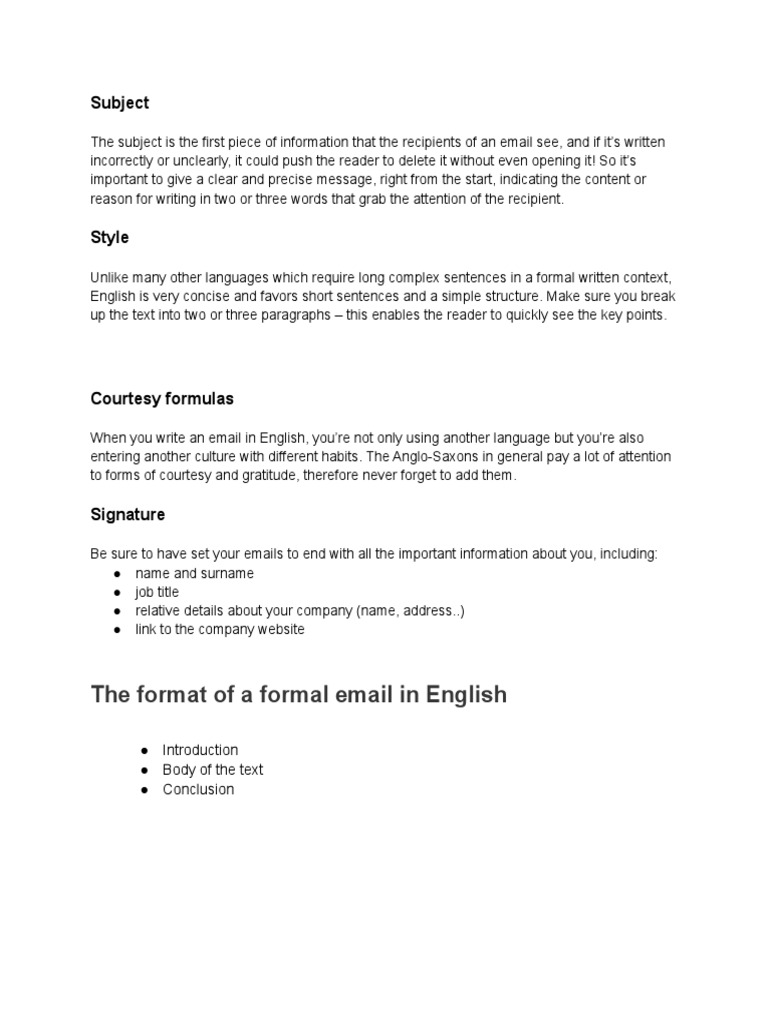 Subject

The subject is the first piece of information that the recipients of an email see, and if it's written incorrectly or unclearly, it could push the reader to delete it without even opening it! So it's important to give a clear and precise message, right from the start, indicating the content or reason for writing in two or three words that grab the attention of the recipient.

Style

Unlike many other languages which require long complex sentences in a formal written context, English is very concise and favors short sentences and a simple structure. Make sure you break up the text into two or three paragraphs – this enables the reader to quickly see the key points.

Courtesy formulas

When you write an email in English, you're not only using another language but you're also entering another culture with different habits. The Anglo-Saxons in general pay a lot of attention to forms of courtesy and gratitude, therefore never forget to add them.

Signature

Be sure to have set your emails to end with all the important information about you, including:
● name and surname
● job title
● relative details about your company (name, address..)
● link to the company website

The format of a formal email in English

● Introduction
● Body of the text
● Conclusion